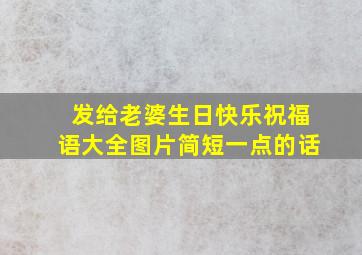 发给老婆生日快乐祝福语大全图片简短一点的话